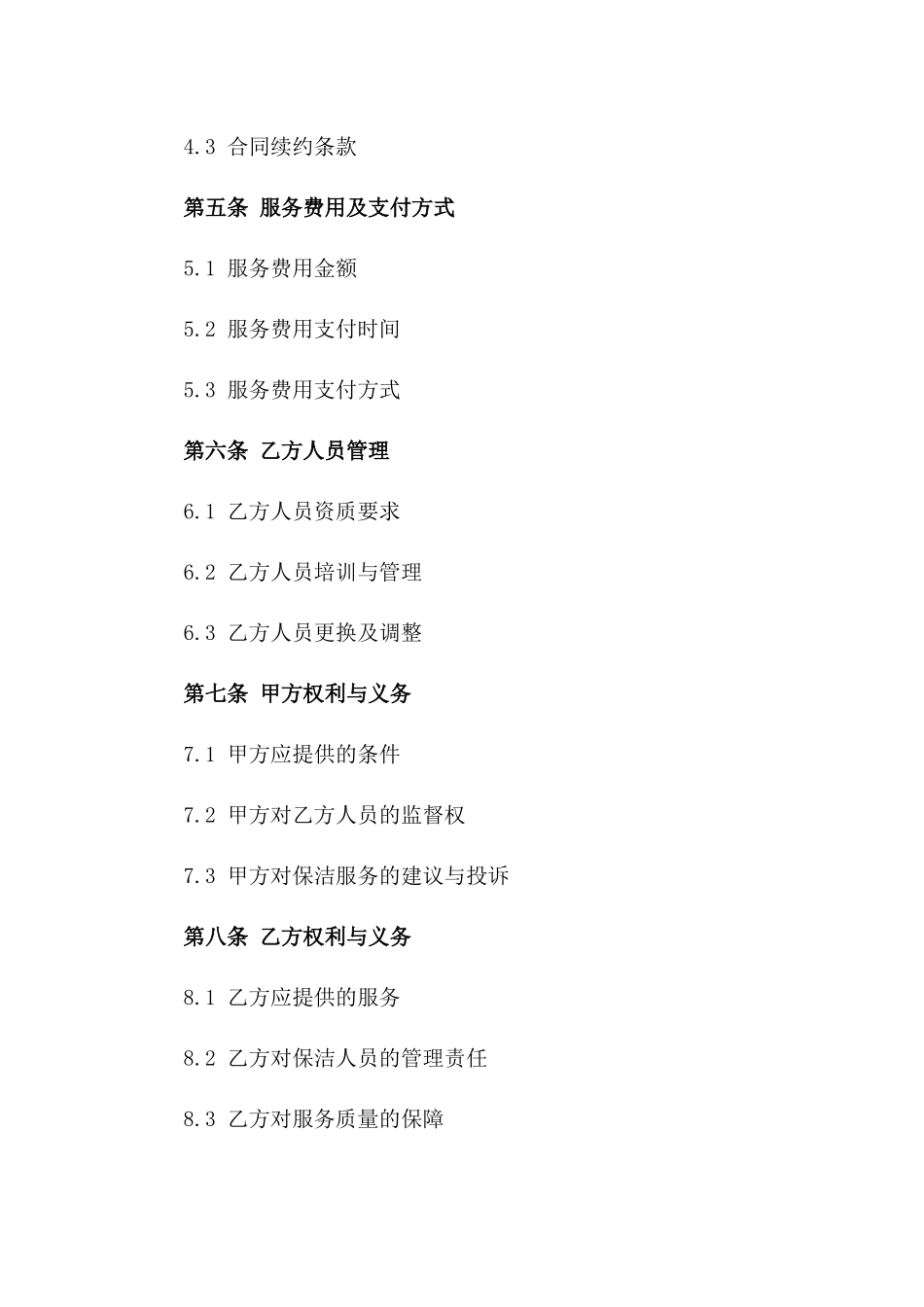 4.3 合同续约条款

第五条 服务费用及支付方式

5.1 服务费用金额

5.2 服务费用支付时间

5.3 服务费用支付方式

第六条 乙方人员管理

6.1 乙方人员资质要求

6.2 乙方人员培训与管理

6.3 乙方人员更换及调整

第七条 甲方权利与义务

7.1 甲方应提供的条件

7.2 甲方对乙方人员的监督权

7.3 甲方对保洁服务的建议与投诉

第八条 乙方权利与义务

8.1 乙方应提供的服务

8.2 乙方对保洁人员的管理责任

8.3 乙方对服务质量的保障